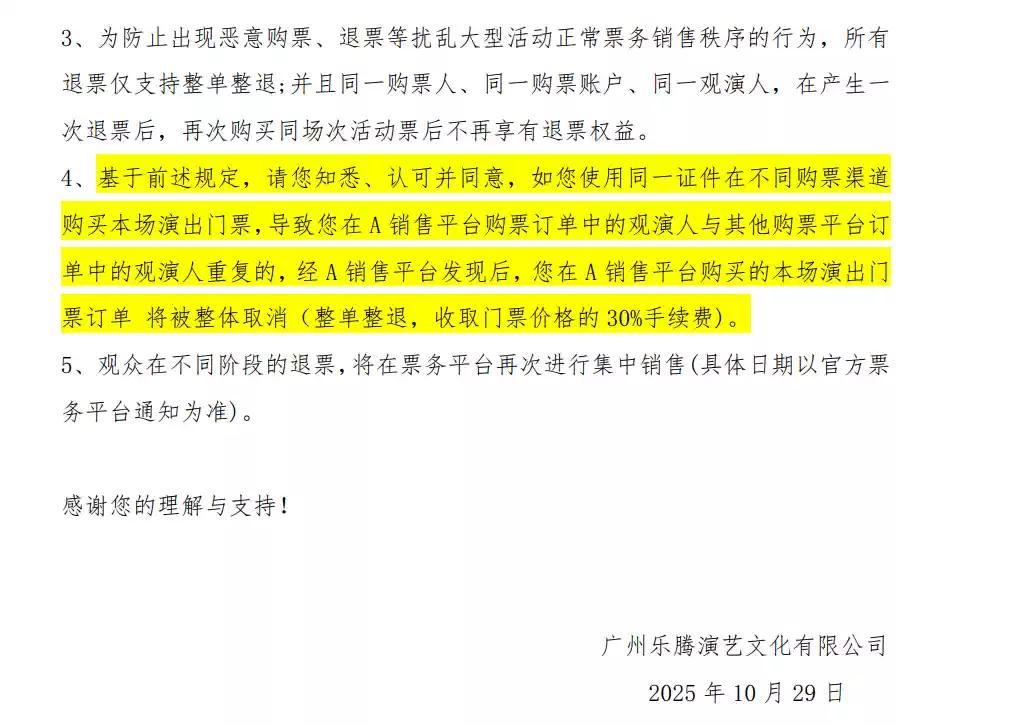 3、为防止出现恶意购票、退票等扰乱大型活动正常票务销售秩序的行为，所有退票仅支持整单整退;并且同一购票人、同一购票账户、同一观演人，在产生一次退票后，再次购买同场次活动票后不再享有退票权益。

4、基于前述规定，请您知悉、认可并同意，如您使用同一证件在不同购票渠道购买本场演出门票，导致您在A销售平台购票订单中的观演人与其他购票平台订单中的观演人重复的，经A销售平台发现后，您在A销售平台购买的本场演出门票订单 将被整体取消（整单整退，收取门票价格的30%手续费）。

5、观众在不同阶段的退票，将在票务平台再次进行集中销售(具体日期以官方票务平台通知为准)。

感谢您的理解与支持！

广州乐腾演艺文化有限公司

2025年10月29日